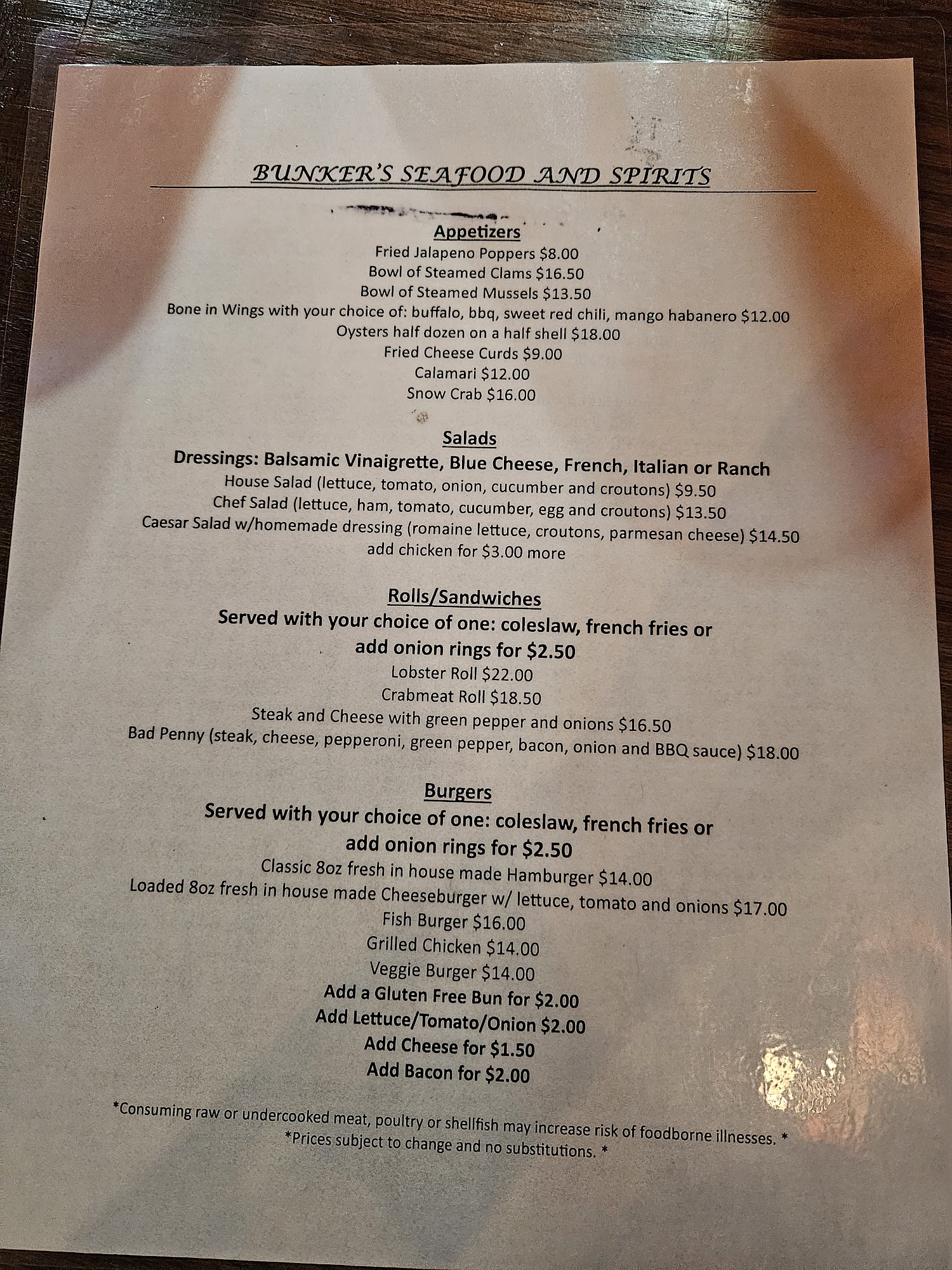 BUNKER'S SEAFOOD AND SPIRITS

Appetizers
Fried Jalapeno Poppers $8.00
Bowl of Steamed Clams $16.50
Bowl of Steamed Mussels $13.50
Bone in Wings with your choice of: buffalo, bbq, sweet red chili, mango habanero $12.00
Oysters half dozen on a half shell $18.00
Fried Cheese Curds $9.00
Calamari $12.00
Snow Crab $16.00

Salads
Dressings: Balsamic Vinaigrette, Blue Cheese, French, Italian or Ranch
House Salad (lettuce, tomato, onion, cucumber and croutons) $9.50
Chef Salad (lettuce, ham, tomato, cucumber, egg and croutons) $13.50
Caesar Salad w/homemade dressing (romaine lettuce, croutons, parmesan cheese) $14.50
add chicken for $3.00 more

Rolls/Sandwiches
Served with your choice of one: coleslaw, french fries or
add onion rings for $2.50
Lobster Roll $22.00
Crabmeat Roll $18.50
Steak and Cheese with green pepper and onions $16.50
Bad Penny (steak, cheese, pepperoni, green pepper, bacon, onion and BBQ sauce) $18.00

Burgers
Served with your choice of one: coleslaw, french fries or
add onion rings for $2.50
Classic 8oz fresh in house made Hamburger $14.00
Loaded 8oz fresh in house made Cheeseburger w/ lettuce, tomato and onions $17.00
Fish Burger $16.00
Grilled Chicken $14.00
Veggie Burger $14.00
Add a Gluten Free Bun for $2.00
Add Lettuce/Tomato/Onion $2.00
Add Cheese for $1.50
Add Bacon for $2.00

*Consuming raw or undercooked meat, poultry or shellfish may increase risk of foodborne illnesses. *
*Prices subject to change and no substitutions. *